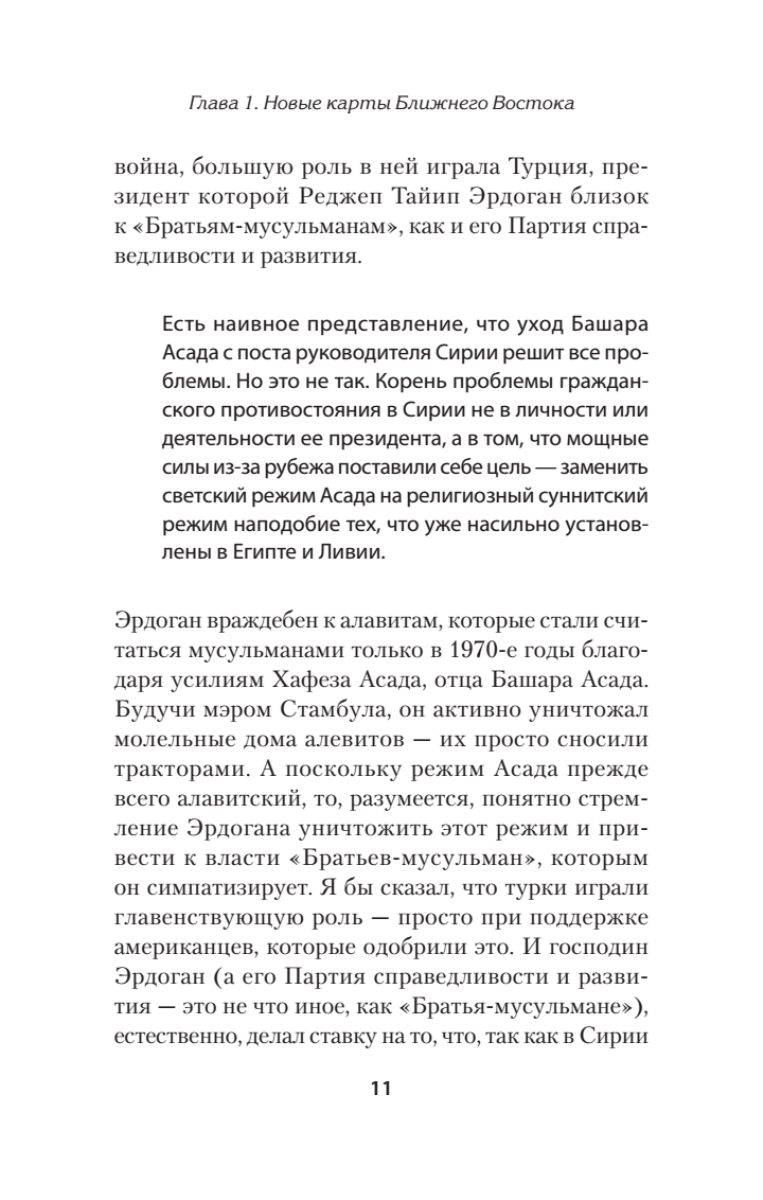 Глава 1. Новые карты Ближнего Востока

война, большую роль в ней играла Турция, президент которой Реджеп Тайип Эрдоган близок к «Братьям-мусульманам», как и его Партия справедливости и развития.

Есть наивное представление, что уход Башара Асада с поста руководителя Сирии решит все проблемы. Но это не так. Корень проблемы гражданского противостояния в Сирии не в личности или деятельности ее президента, а в том, что мощные силы из-за рубежа поставили себе цель — заменить светский режим Асада на религиозный суннитский режим наподобие тех, что уже насильно установлены в Египте и Ливии.

Эрдоган враждебен к алавитам, которые стали считаться мусульманами только в 1970-е годы благодаря усилиям Хафеза Асада, отца Башара Асада. Будучи мэром Стамбула, он активно уничтожал молельные дома алевитов — их просто сносили тракторами. А поскольку режим Асада прежде всего алавитский, то, разумеется, понятно стремление Эрдогана уничтожить этот режим и привести к власти «Братьев-мусульман», которым он симпатизирует. Я бы сказал, что турки играли главенствующую роль — просто при поддержке американцев, которые одобрили это. И господин Эрдоган (а его Партия справедливости и развития — это не что иное, как «Братья-мусульмане»), естественно, делал ставку на то, что, так как в Сирии

11